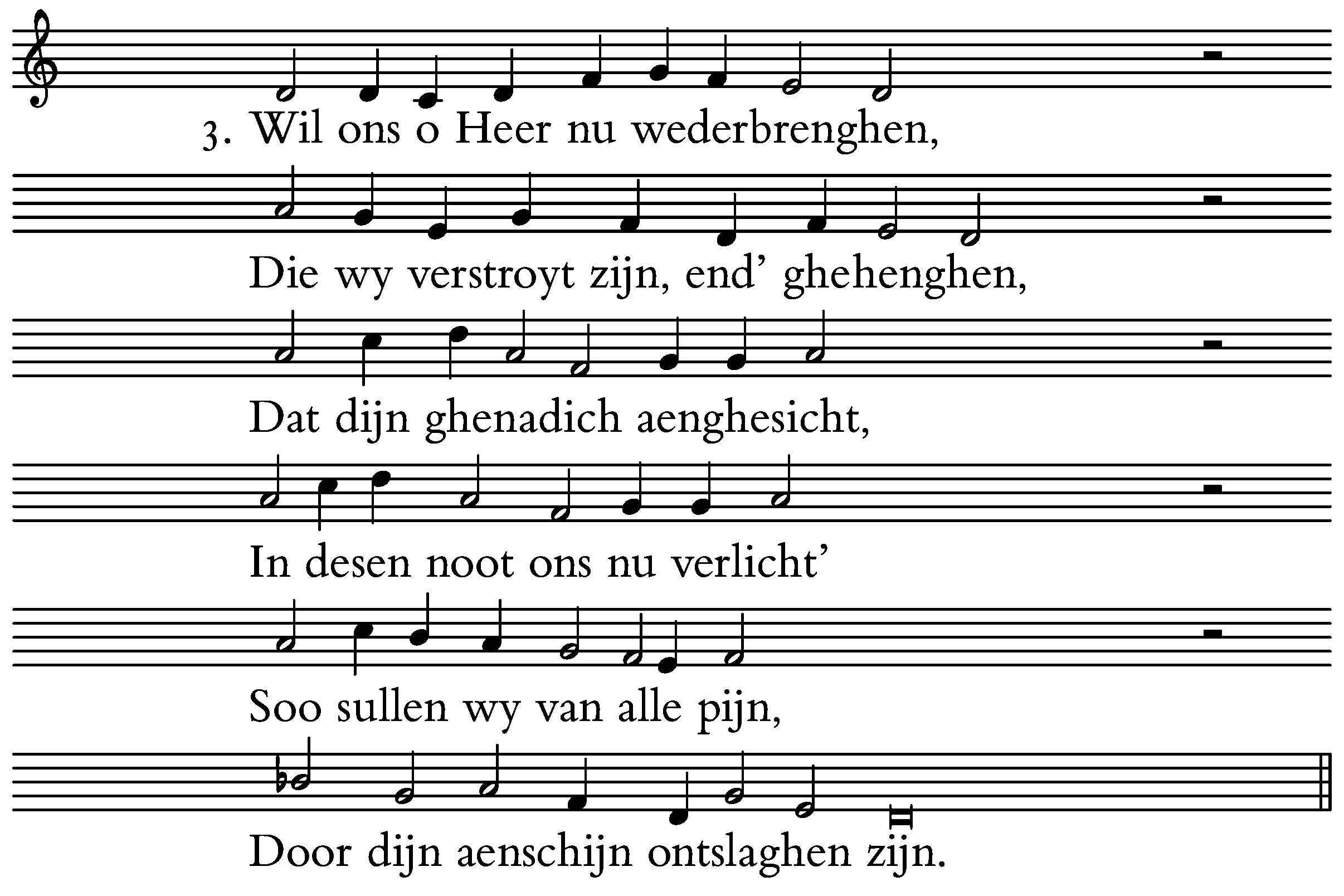 3. Wil ons o Heer nu wederbrenghen,

Die wy verstroyt zijn, end' ghehenghen,

Dat dijn ghenadich aenghesicht,

In desen noot ons nu verlicht'

Soo sullen wy van alle pijn,

Door dijn aenschijn ontslaghen zijn.